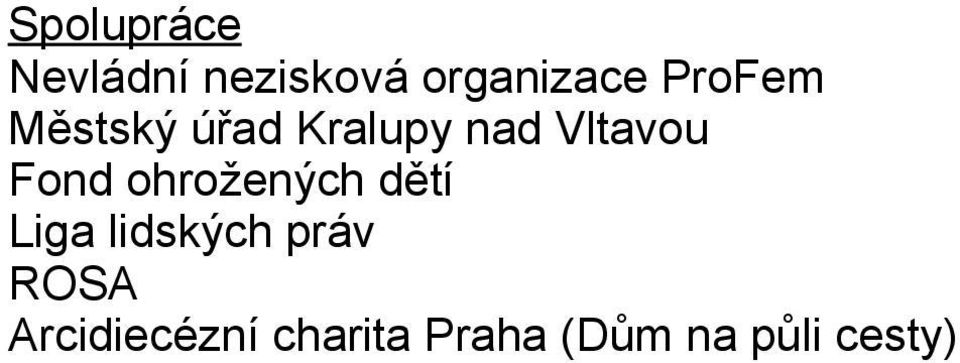 Spolupráce

Nevládní nezisková organizace ProFem
Městský úřad Kralupy nad Vltavou
Fond ohrožených dětí
Liga lidských práv
ROSA
Arcidiecézní charita Praha (Dům na půli cesty)